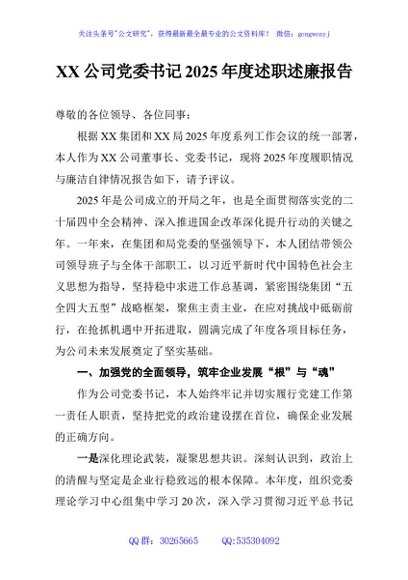 关注头条号"公文研究"，获得最新最全最专业的公文资料库！ 微信：gongwenyj

XX 公司党委书记 2025 年度述职述廉报告

尊敬的各位领导、各位同事：

根据 XX 集团和 XX 局 2025 年度系列工作会议的统一部署，本人作为 XX 公司董事长、党委书记，现将 2025 年度履职情况与廉洁自律情况报告如下，请予评议。

2025 年是公司成立的开局之年，也是全面贯彻落实党的二十届四中全会精神、深入推进国企改革深化提升行动的关键之年。一年来，在集团和局党委的坚强领导下，本人团结带领公司领导班子与全体干部职工，以习近平新时代中国特色社会主义思想为指导，坚持稳中求进工作总基调，紧密围绕集团"五全四大五型"战略框架，聚焦主责主业，在应对挑战中砥砺前行，在抢抓机遇中开拓进取，圆满完成了年度各项目标任务，为公司未来发展奠定了坚实基础。

一、加强党的全面领导，筑牢企业发展"根"与"魂"

作为公司党委书记，本人始终牢记并切实履行党建工作第一责任人职责，坚持把党的政治建设摆在首位，确保企业发展的正确方向。

一是深化理论武装，凝聚思想共识。深刻认识到，政治上的清醒与坚定是企业行稳致远的根本保障。本年度，组织党委理论学习中心组集中学习 20 次，深入学习贯彻习近平总书记

QQ 群：30265665　　QQ:535304092